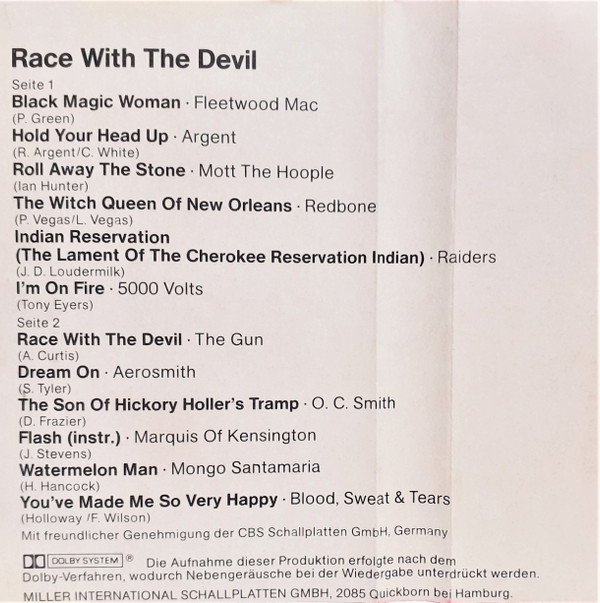 Race With The Devil

Seite 1

Black Magic Woman · Fleetwood Mac
(P. Green)

Hold Your Head Up · Argent
(R. Argent/C. White)

Roll Away The Stone · Mott The Hoople
(Ian Hunter)

The Witch Queen Of New Orleans · Redbone
(P. Vegas/L. Vegas)

Indian Reservation
(The Lament Of The Cherokee Reservation Indian) · Raiders
(J. D. Loudermilk)

I'm On Fire · 5000 Volts
(Tony Eyers)

Seite 2

Race With The Devil · The Gun
(A. Curtis)

Dream On · Aerosmith
(S. Tyler)

The Son Of Hickory Holler's Tramp · O. C. Smith
(D. Frazier)

Flash (instr.) · Marquis Of Kensington
(J. Stevens)

Watermelon Man · Mongo Santamaria
(H. Hancock)

You've Made Me So Very Happy · Blood, Sweat & Tears
(Holloway /F. Wilson)

Mit freundlicher Genehmigung der CBS Schallplatten GmbH, Germany

DOLBY SYSTEM ® Die Aufnahme dieser Produktion erfolgte nach dem Dolby-Verfahren, wodurch Nebengeräusche bei der Wiedergabe unterdrückt werden.

MILLER INTERNATIONAL SCHALLPLATTEN GMBH, 2085 Quickborn bei Hamburg.